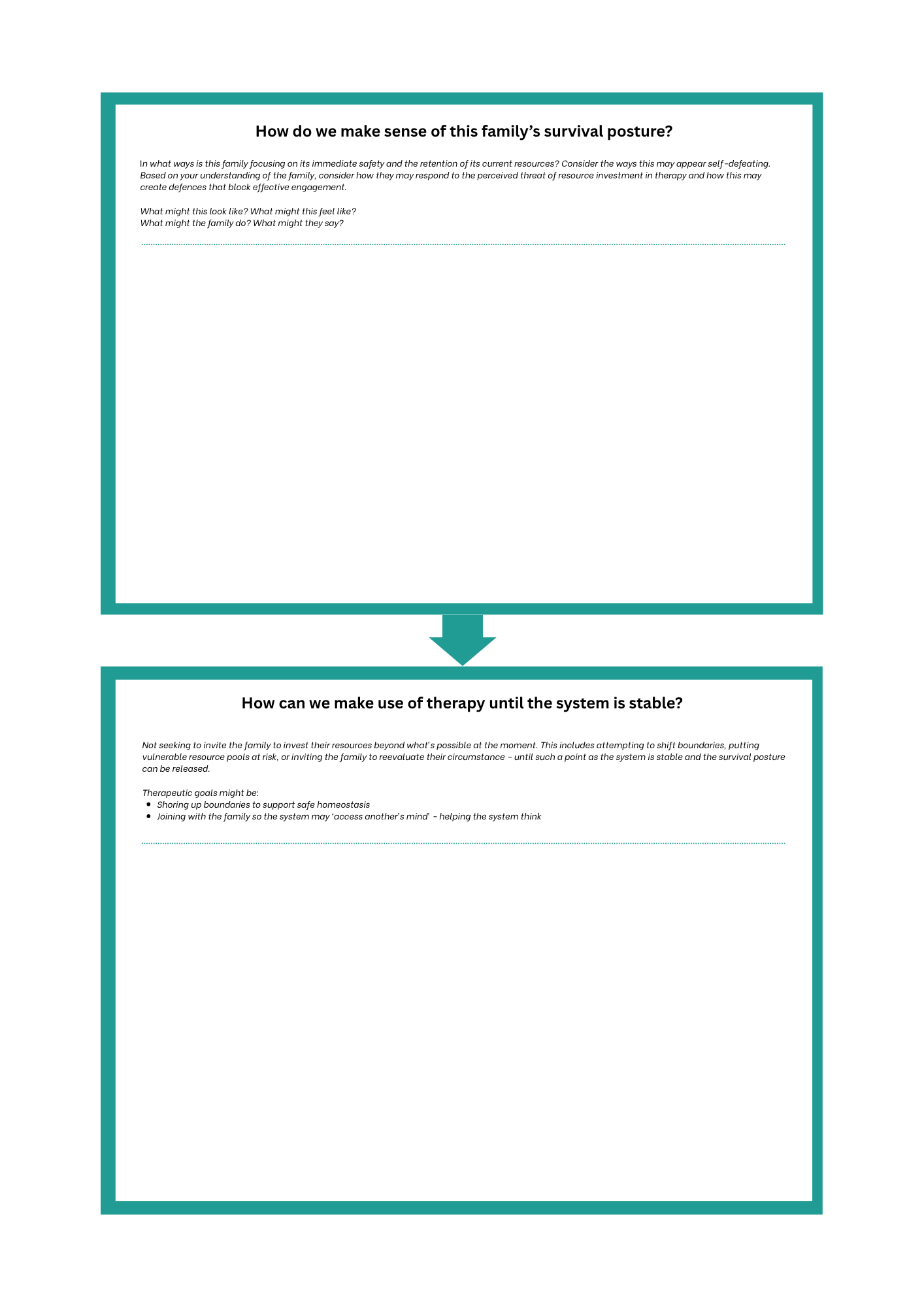 How do we make sense of this family's survival posture?

In what ways is this family focusing on its immediate safety and the retention of its current resources? Consider the ways this may appear self-defeating. Based on your understanding of the family, consider how they may respond to the perceived threat of resource investment in therapy and how this may create defences that block effective engagement.

What might this look like? What might this feel like?
What might the family do? What might they say?

How can we make use of therapy until the system is stable?

Not seeking to invite the family to invest their resources beyond what's possible at the moment. This includes attempting to shift boundaries, putting vulnerable resource pools at risk, or inviting the family to reevaluate their circumstance - until such a point as the system is stable and the survival posture can be released.

Therapeutic goals might be:
• Shoring up boundaries to support safe homeostasis
• Joining with the family so the system may 'access another's mind' - helping the system think